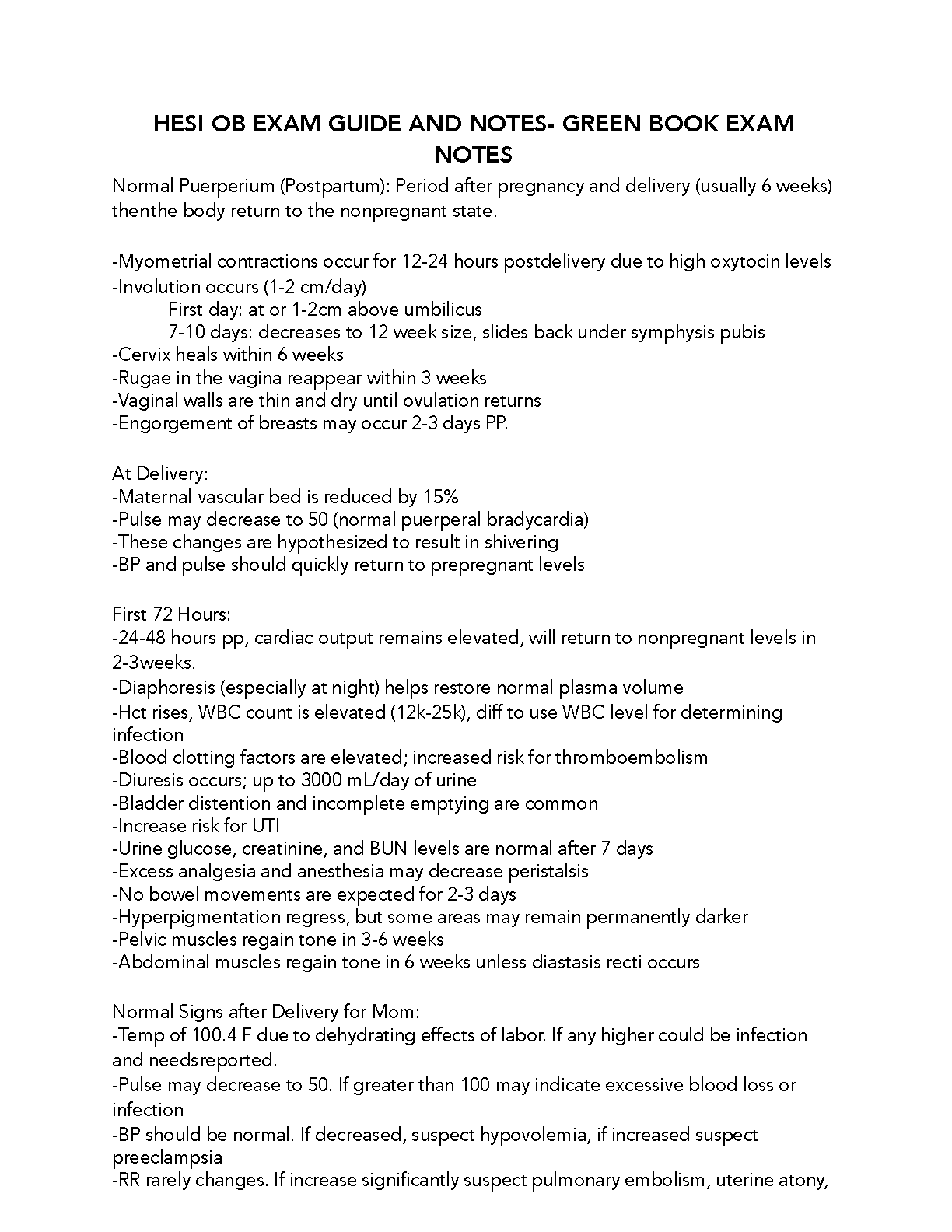 HESI OB EXAM GUIDE AND NOTES- GREEN BOOK EXAM NOTES

Normal Puerperium (Postpartum): Period after pregnancy and delivery (usually 6 weeks) thenthe body return to the nonpregnant state.

-Myometrial contractions occur for 12-24 hours postdelivery due to high oxytocin levels
-Involution occurs (1-2 cm/day)
First day: at or 1-2cm above umbilicus
7-10 days: decreases to 12 week size, slides back under symphysis pubis
-Cervix heals within 6 weeks
-Rugae in the vagina reappear within 3 weeks
-Vaginal walls are thin and dry until ovulation returns
-Engorgement of breasts may occur 2-3 days PP.

At Delivery:
-Maternal vascular bed is reduced by 15%
-Pulse may decrease to 50 (normal puerperal bradycardia)
-These changes are hypothesized to result in shivering
-BP and pulse should quickly return to prepregnant levels

First 72 Hours:
-24-48 hours pp, cardiac output remains elevated, will return to nonpregnant levels in 2-3weeks.
-Diaphoresis (especially at night) helps restore normal plasma volume
-Hct rises, WBC count is elevated (12k-25k), diff to use WBC level for determining infection
-Blood clotting factors are elevated; increased risk for thromboembolism
-Diuresis occurs; up to 3000 mL/day of urine
-Bladder distention and incomplete emptying are common
-Increase risk for UTI
-Urine glucose, creatinine, and BUN levels are normal after 7 days
-Excess analgesia and anesthesia may decrease peristalsis
-No bowel movements are expected for 2-3 days
-Hyperpigmentation regress, but some areas may remain permanently darker
-Pelvic muscles regain tone in 3-6 weeks
-Abdominal muscles regain tone in 6 weeks unless diastasis recti occurs

Normal Signs after Delivery for Mom:
-Temp of 100.4 F due to dehydrating effects of labor. If any higher could be infection and needsreported.
-Pulse may decrease to 50. If greater than 100 may indicate excessive blood loss or infection
-BP should be normal. If decreased, suspect hypovolemia, if increased suspect preeclampsia
-RR rarely changes. If increase significantly suspect pulmonary embolism, uterine atony,